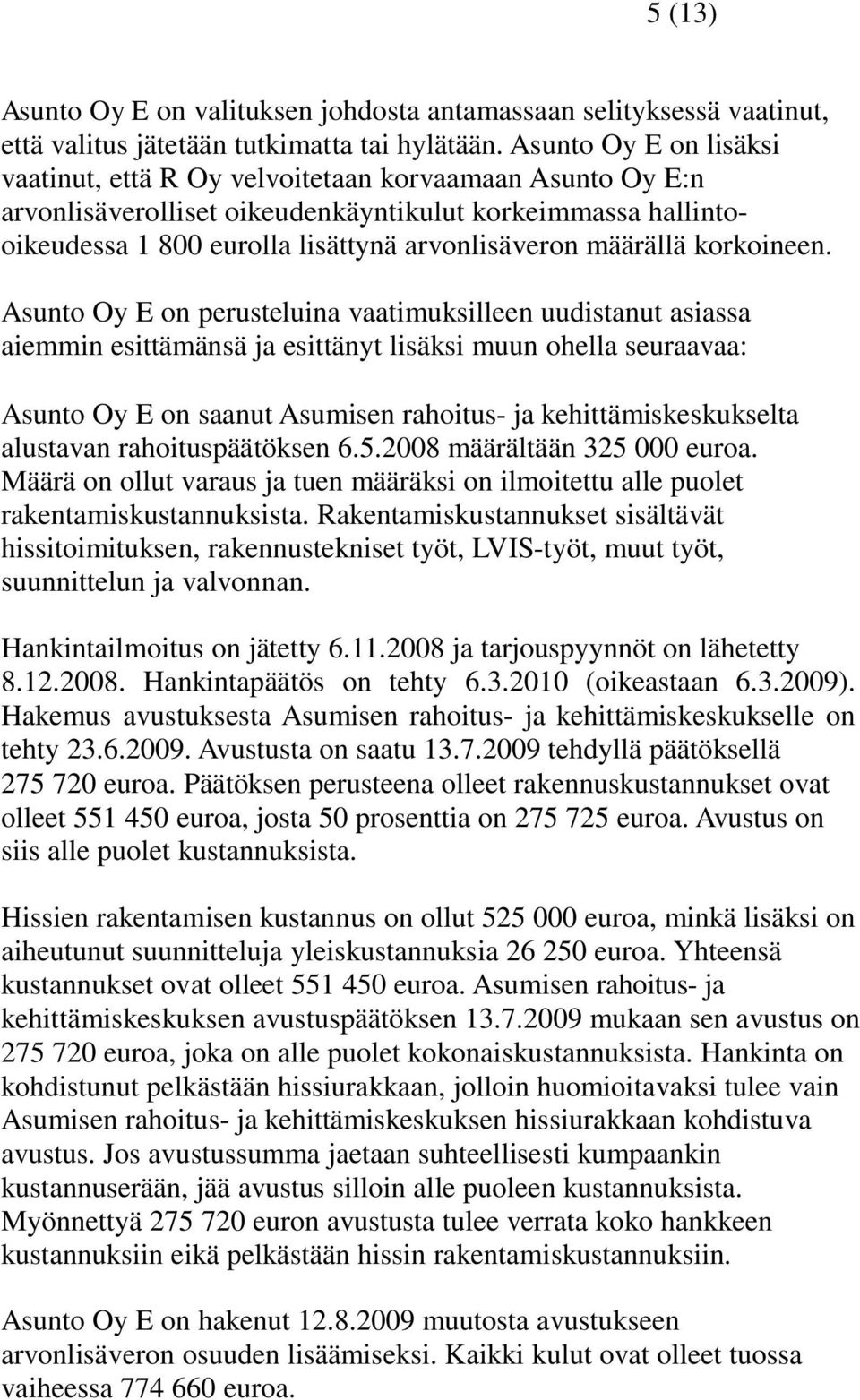 5 (13)

Asunto Oy E on valituksen johdosta antamassaan selityksessä vaatinut, että valitus jätetään tutkimatta tai hylätään. Asunto Oy E on lisäksi vaatinut, että R Oy velvoitetaan korvaamaan Asunto Oy E:n arvonlisäverolliset oikeudenkäyntikulut korkeimmassa hallinto-oikeudessa 1 800 eurolla lisättynä arvonlisäveron määrällä korkoineen.

Asunto Oy E on perusteluina vaatimuksilleen uudistanut asiassa aiemmin esittämänsä ja esittänyt lisäksi muun ohella seuraavaa:

Asunto Oy E on saanut Asumisen rahoitus- ja kehittämiskeskukselta alustavan rahoituspäätöksen 6.5.2008 määrältään 325 000 euroa. Määrä on ollut varaus ja tuen määräksi on ilmoitettu alle puolet rakentamiskustannuksista. Rakentamiskustannukset sisältävät hissitoimituksen, rakennustekniset työt, LVIS-työt, muut työt, suunnittelun ja valvonnan.

Hankintailmoitus on jätetty 6.11.2008 ja tarjouspyynnöt on lähetetty 8.12.2008. Hankintapäätös on tehty 6.3.2010 (oikeastaan 6.3.2009). Hakemus avustuksesta Asumisen rahoitus- ja kehittämiskeskukselle on tehty 23.6.2009. Avustusta on saatu 13.7.2009 tehdyllä päätöksellä 275 720 euroa. Päätöksen perusteena olleet rakennuskustannukset ovat olleet 551 450 euroa, josta 50 prosenttia on 275 725 euroa. Avustus on siis alle puolet kustannuksista.

Hissien rakentamisen kustannus on ollut 525 000 euroa, minkä lisäksi on aiheutunut suunnitteluja yleiskustannuksia 26 250 euroa. Yhteensä kustannukset ovat olleet 551 450 euroa. Asumisen rahoitus- ja kehittämiskeskuksen avustuspäätöksen 13.7.2009 mukaan sen avustus on 275 720 euroa, joka on alle puolet kokonaiskustannuksista. Hankinta on kohdistunut pelkästään hissiurakkaan, jolloin huomioitavaksi tulee vain Asumisen rahoitus- ja kehittämiskeskuksen hissiurakkaan kohdistuva avustus. Jos avustussumma jaetaan suhteellisesti kumpaankin kustannuserään, jää avustus silloin alle puoleen kustannuksista. Myönnettyä 275 720 euron avustusta tulee verrata koko hankkeen kustannuksiin eikä pelkästään hissin rakentamiskustannuksiin.

Asunto Oy E on hakenut 12.8.2009 muutosta avustukseen arvonlisäveron osuuden lisäämiseksi. Kaikki kulut ovat olleet tuossa vaiheessa 774 660 euroa.